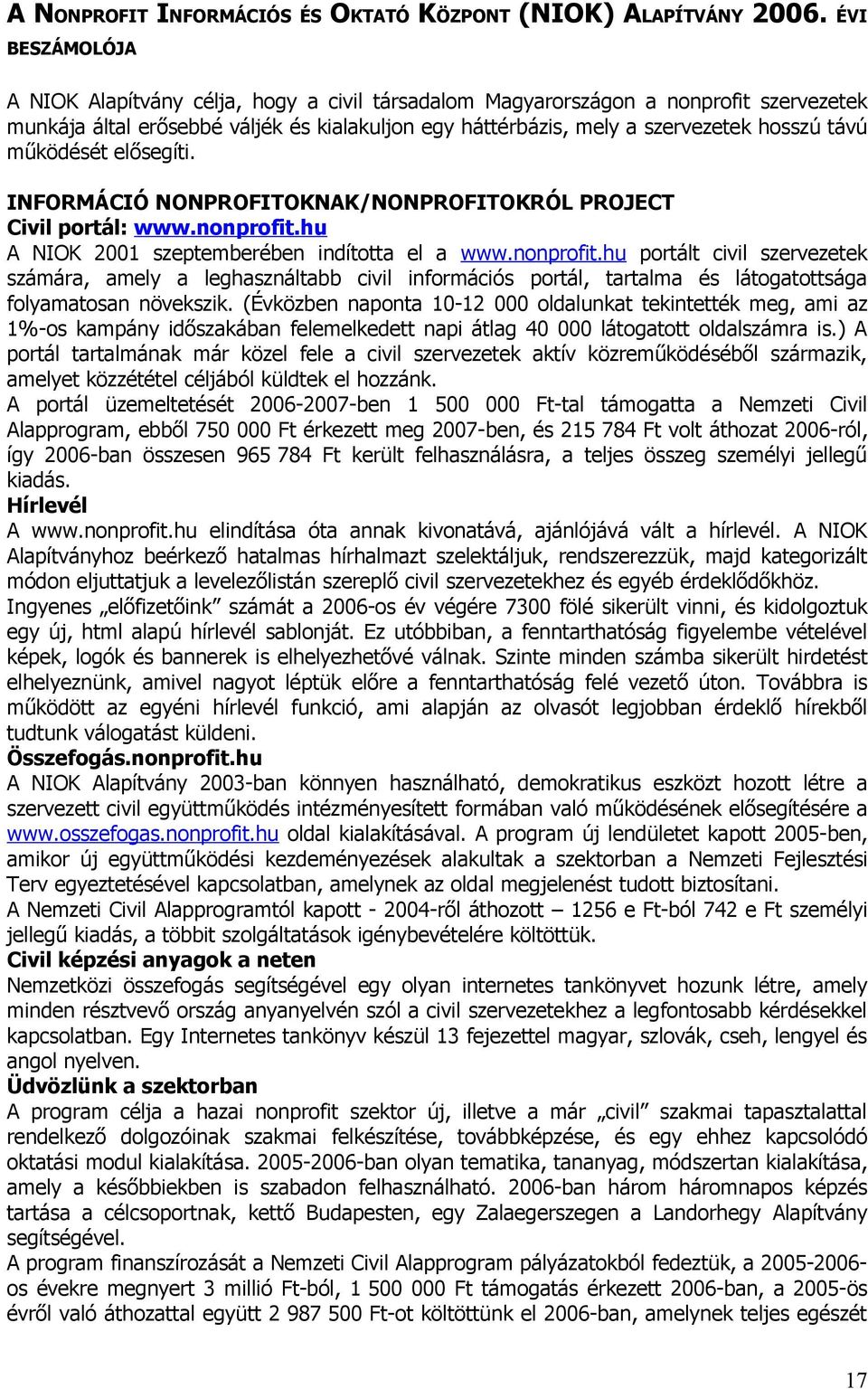 A NONPROFIT INFORMÁCIÓS ÉS OKTATÓ KÖZPONT (NIOK) ALAPÍTVÁNY 2006. ÉVI BESZÁMOLÓJA

A NIOK Alapítvány célja, hogy a civil társadalom Magyarországon a nonprofit szervezetek munkája által erősebbé váljék és kialakuljon egy háttérbázis, mely a szervezetek hosszú távú működését elősegíti.

INFORMÁCIÓ NONPROFITOKNAK/NONPROFITOKRÓL PROJECT
Civil portál: www.nonprofit.hu
A NIOK 2001 szeptemberében indította el a www.nonprofit.hu portált civil szervezetek számára, amely a leghasználtabb civil információs portál, tartalma és látogatottsága folyamatosan növekszik. (Évközben naponta 10-12 000 oldalunkat tekintették meg, ami az 1%-os kampány időszakában felemelkedett napi átlag 40 000 látogatott oldalszámra is.) A portál tartalmának már közel fele a civil szervezetek aktív közreműködéséből származik, amelyet közzététel céljából küldtek el hozzánk.
A portál üzemeltetését 2006-2007-ben 1 500 000 Ft-tal támogatta a Nemzeti Civil Alapprogram, ebből 750 000 Ft érkezett meg 2007-ben, és 215 784 Ft volt áthozat 2006-ról, így 2006-ban összesen 965 784 Ft került felhasználásra, a teljes összeg személyi jellegű kiadás.
Hírlevél
A www.nonprofit.hu elindítása óta annak kivonatává, ajánlójává vált a hírlevél. A NIOK Alapítványhoz beérkező hatalmas hírhalmazt szelektáljuk, rendszerezzük, majd kategorizált módon eljuttatjuk a levelezőlistán szereplő civil szervezetekhez és egyéb érdeklődőkhöz.
Ingyenes „előfizetőink” számát a 2006-os év végére 7300 fölé sikerült vinni, és kidolgoztuk egy új, html alapú hírlevél sablonját. Ez utóbbiban, a fenntarthatóság figyelembe vételével képek, logók és bannerek is elhelyezhetővé válnak. Szinte minden számba sikerült hirdetést elhelyeznünk, amivel nagyot léptük előre a fenntarthatóság felé vezető úton. Továbbra is működött az egyéni hírlevél funkció, ami alapján az olvasót legjobban érdeklő hírekből tudtunk válogatást küldeni.
Összefogás.nonprofit.hu
A NIOK Alapítvány 2003-ban könnyen használható, demokratikus eszközt hozott létre a szervezett civil együttműködés intézményesített formában való működésének elősegítésére a www.osszefogas.nonprofit.hu oldal kialakításával. A program új lendületet kapott 2005-ben, amikor új együttműködési kezdeményezések alakultak a szektorban a Nemzeti Fejlesztési Terv egyeztetésével kapcsolatban, amelynek az oldal megjelenést tudott biztosítani.
A Nemzeti Civil Alapprogramtól kapott - 2004-ről áthozott – 1256 e Ft-ból 742 e Ft személyi jellegű kiadás, a többit szolgáltatások igénybevételére költöttük.
Civil képzési anyagok a neten
Nemzetközi összefogás segítségével egy olyan internetes tankönyvet hozunk létre, amely minden résztvevő ország anyanyelvén szól a civil szervezetekhez a legfontosabb kérdésekkel kapcsolatban. Egy Internetes tankönyv készül 13 fejezettel magyar, szlovák, cseh, lengyel és angol nyelven.
Üdvözlünk a szektorban
A program célja a hazai nonprofit szektor új, illetve a már „civil” szakmai tapasztalattal rendelkező dolgozóinak szakmai felkészítése, továbbképzése, és egy ehhez kapcsolódó oktatási modul kialakítása. 2005-2006-ban olyan tematika, tananyag, módszertan kialakítása, amely a későbbiekben is szabadon felhasználható. 2006-ban három háromnapos képzés tartása a célcsoportnak, kettő Budapesten, egy Zalaegerszegen a Landorhegy Alapítvány segítségével.
A program finanszírozását a Nemzeti Civil Alapprogram pályázatokból fedeztük, a 2005-2006-os évekre megnyert 3 millió Ft-ból, 1 500 000 Ft támogatás érkezett 2006-ban, a 2005-ös évről való áthozattal együtt 2 987 500 Ft-ot költöttünk el 2006-ban, amelynek teljes egészét

17